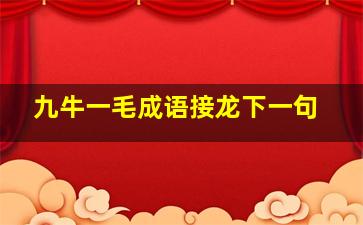 九牛一毛成语接龙下一句